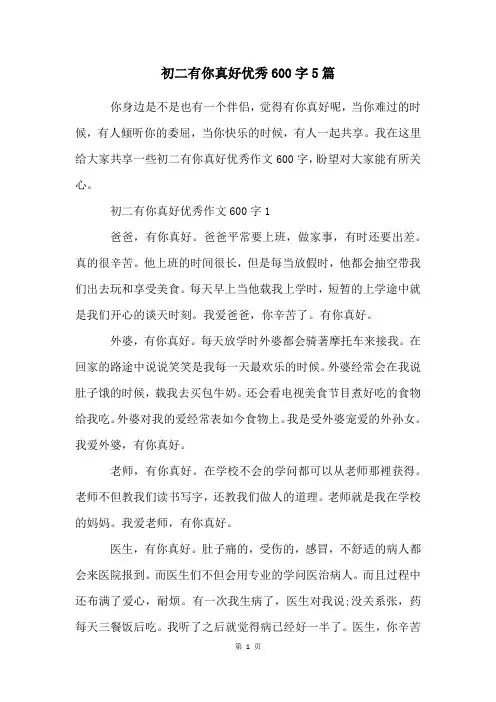 初二有你真好优秀600字5篇

你身边是不是也有一个伴侣，觉得有你真好呢，当你难过的时候，有人倾听你的委屈，当你快乐的时候，有人一起共享。我在这里给大家共享一些初二有你真好优秀作文600字，盼望对大家能有所关心。

初二有你真好优秀作文600字1

爸爸，有你真好。爸爸平常要上班，做家事，有时还要出差。真的很辛苦。他上班的时间很长，但是每当放假时，他都会抽空带我们出去玩和享受美食。每天早上当他载我上学时，短暂的上学途中就是我们开心的谈天时刻。我爱爸爸，你辛苦了。有你真好。

外婆，有你真好。每天放学时外婆都会骑著摩托车来接我。在回家的路途中说说笑笑是我每一天最欢乐的时候。外婆经常会在我说肚子饿的时候，载我去买包牛奶。还会看电视美食节目煮好吃的食物给我吃。外婆对我的爱经常表如今食物上。我是受外婆宠爱的外孙女。我爱外婆，有你真好。

老师，有你真好。在学校不会的学问都可以从老师那裡获得。老师不但教我们读书写字，还教我们做人的道理。老师就是我在学校的妈妈。我爱老师，有你真好。

医生，有你真好。肚子痛的，受伤的，感冒，不舒适的病人都会来医院报到。而医生们不但会用专业的学问医治病人。而且过程中还布满了爱心，耐烦。有一次我生病了，医生对我说;没关系张，药每天三餐饭后吃。我听了之后就觉得病已经好一半了。医生，你辛苦

第 1 页